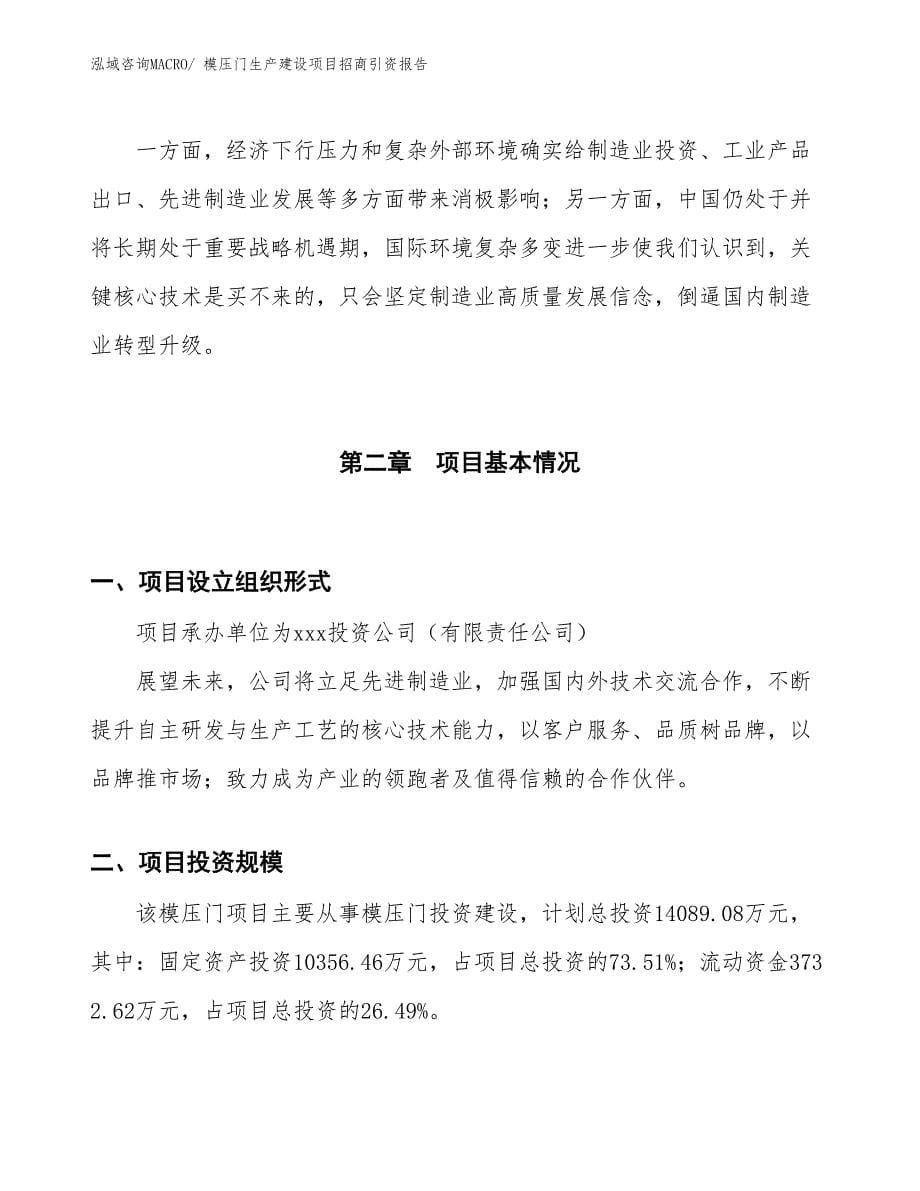 泓域咨询MACRO/ 模压门生产建设项目招商引资报告

一方面，经济下行压力和复杂外部环境确实给制造业投资、工业产品出口、先进制造业发展等多方面带来消极影响；另一方面，中国仍处于并将长期处于重要战略机遇期，国际环境复杂多变进一步使我们认识到，关键核心技术是买不来的，只会坚定制造业高质量发展信念，倒逼国内制造业转型升级。

第二章　项目基本情况

一、项目设立组织形式

项目承办单位为xxx投资公司（有限责任公司）

展望未来，公司将立足先进制造业，加强国内外技术交流合作，不断提升自主研发与生产工艺的核心技术能力，以客户服务、品质树品牌，以品牌推市场；致力成为产业的领跑者及值得信赖的合作伙伴。

二、项目投资规模

该模压门项目主要从事模压门投资建设，计划总投资14089.08万元，其中：固定资产投资10356.46万元，占项目总投资的73.51%；流动资金3732.62万元，占项目总投资的26.49%。